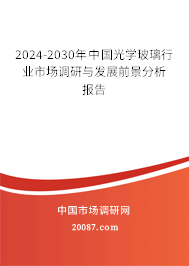 2024-2030年中国光学玻璃行业市场调研与发展前景分析报告

中国市场调研网

20087.com